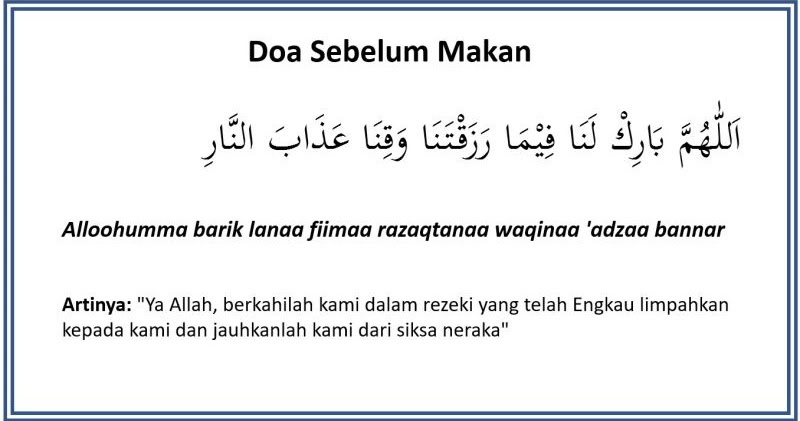 Doa Sebelum Makan

اَللّٰهُمَّ بَارِكْ لَنَا فِيْمَا رَزَقْتَنَا وَقِنَا عَذَابَ النَّارِ

Alloohumma barik lanaa fiimaa razaqtanaa waqinaa 'adzaa bannar

Artinya: "Ya Allah, berkahilah kami dalam rezeki yang telah Engkau limpahkan kepada kami dan jauhkanlah kami dari siksa neraka"